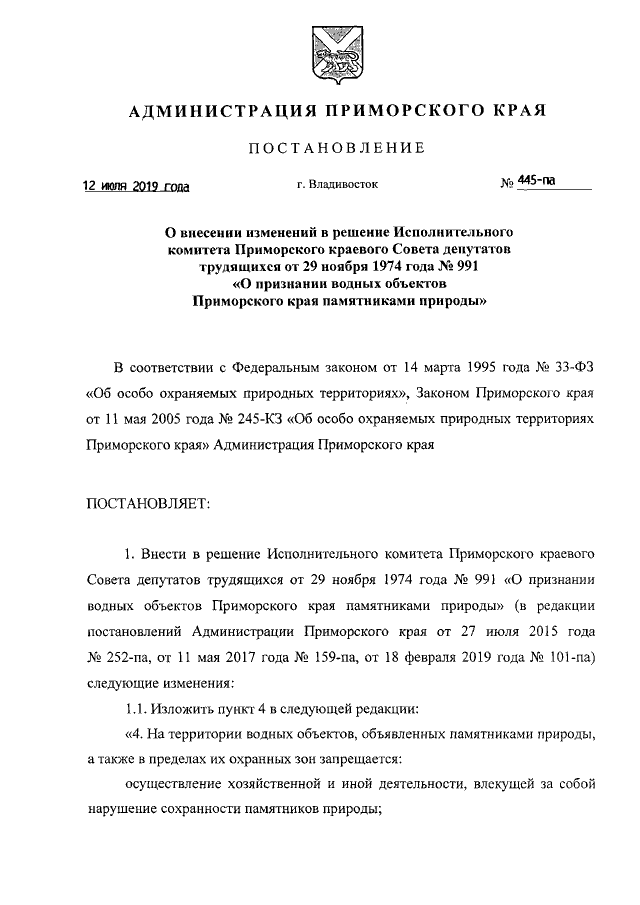 АДМИНИСТРАЦИЯ ПРИМОРСКОГО КРАЯ

ПОСТАНОВЛЕНИЕ

12 июля 2019 года

г. Владивосток

№ 445-па

О внесении изменений в решение Исполнительного комитета Приморского краевого Совета депутатов трудящихся от 29 ноября 1974 года № 991 «О признании водных объектов Приморского края памятниками природы»

В соответствии с Федеральным законом от 14 марта 1995 года № 33-ФЗ «Об особо охраняемых природных территориях», Законом Приморского края от 11 мая 2005 года № 245-КЗ «Об особо охраняемых природных территориях Приморского края» Администрация Приморского края

ПОСТАНОВЛЯЕТ:

1. Внести в решение Исполнительного комитета Приморского краевого Совета депутатов трудящихся от 29 ноября 1974 года № 991 «О признании водных объектов Приморского края памятниками природы» (в редакции постановлений Администрации Приморского края от 27 июля 2015 года № 252-па, от 11 мая 2017 года № 159-па, от 18 февраля 2019 года № 101-па) следующие изменения:

1.1. Изложить пункт 4 в следующей редакции:

«4. На территории водных объектов, объявленных памятниками природы, а также в пределах их охранных зон запрещается:

осуществление хозяйственной и иной деятельности, влекущей за собой нарушение сохранности памятников природы;